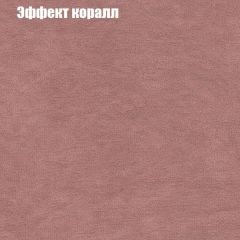 Эффект коралл